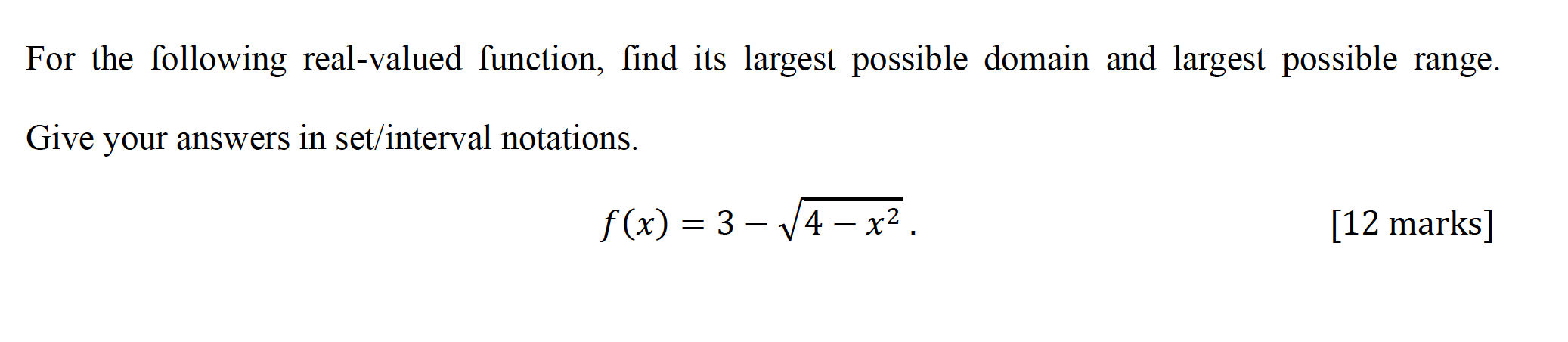 For the following real-valued function, find its largest possible domain and largest possible range.

Give your answers in set/interval notations.

$f(x) = 3 - \sqrt{4 - x^2}$. [12 marks]